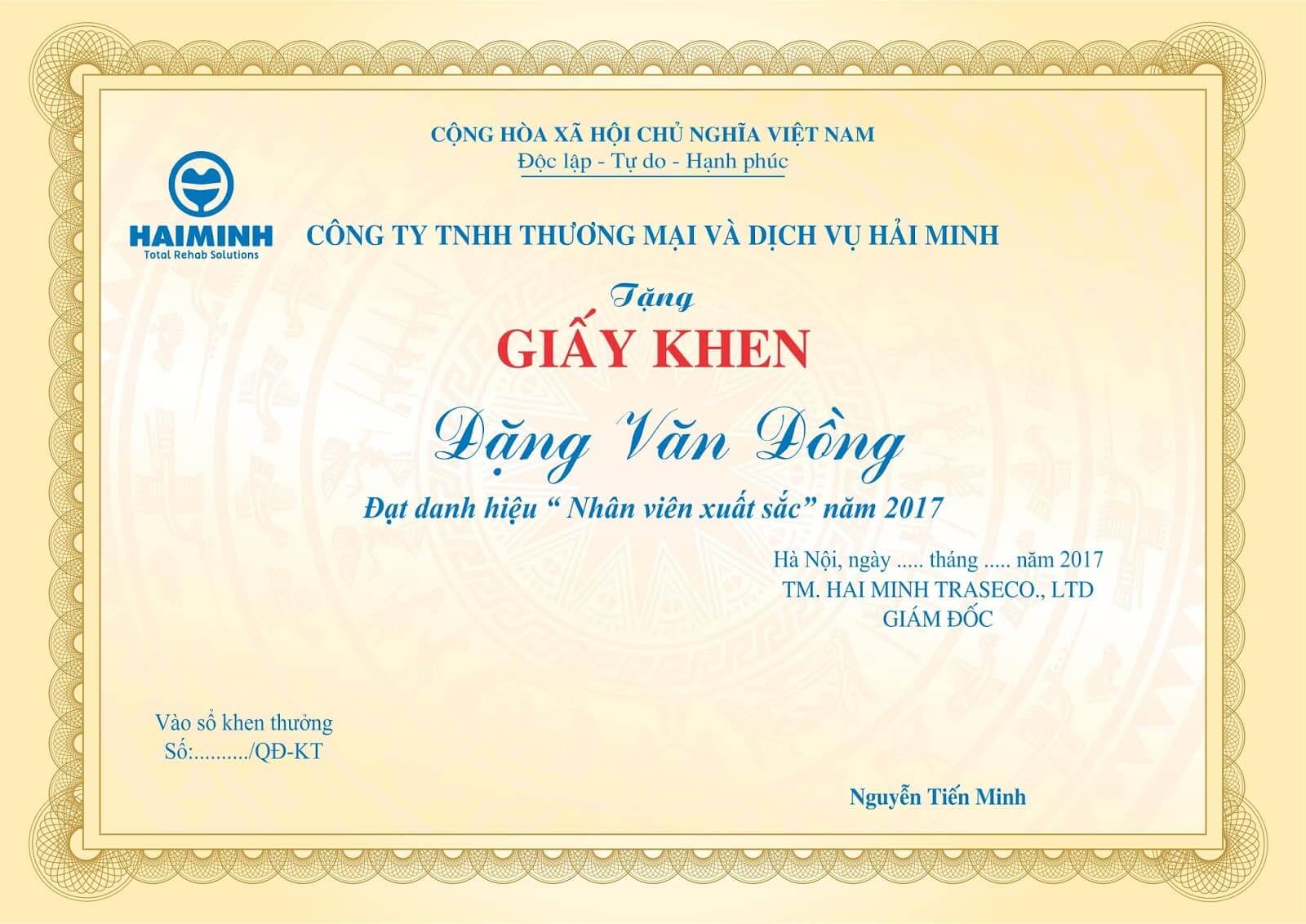 CỘNG HÒA XÃ HỘI CHỦ NGHĨA VIỆT NAM
Độc lập - Tự do - Hạnh phúc

HAIMINH
Total Rehab Solutions

CÔNG TY TNHH THƯƠNG MẠI VÀ DỊCH VỤ HẢI MINH

Tặng
GIẤY KHEN

Đặng Văn Đồng

Đạt danh hiệu " Nhân viên xuất sắc" năm 2017

Hà Nội, ngày ..... tháng ..... năm 2017
TM. HAI MINH TRASECO., LTD
GIÁM ĐỐC

Vào sổ khen thưởng
Số:........../QĐ-KT

Nguyễn Tiến Minh